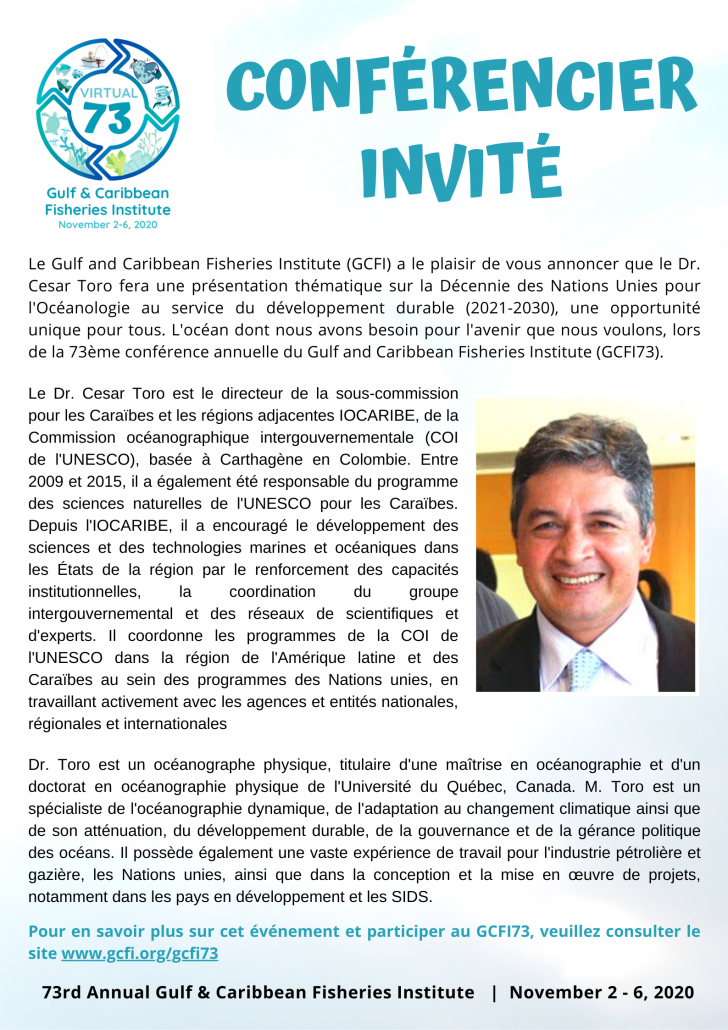 VIRTUAL
73
Gulf & Caribbean Fisheries Institute
November 2-6, 2020

CONFÉRENCIER INVITÉ

Le Gulf and Caribbean Fisheries Institute (GCFI) a le plaisir de vous annoncer que le Dr. Cesar Toro fera une présentation thématique sur la Décennie des Nations Unies pour l'Océanologie au service du développement durable (2021-2030), une opportunité unique pour tous. L'océan dont nous avons besoin pour l'avenir que nous voulons, lors de la 73ème conférence annuelle du Gulf and Caribbean Fisheries Institute (GCFI73).

Le Dr. Cesar Toro est le directeur de la sous-commission pour les Caraïbes et les régions adjacentes IOCARIBE, de la Commission océanographique intergouvernementale (COI de l'UNESCO), basée à Carthagène en Colombie. Entre 2009 et 2015, il a également été responsable du programme des sciences naturelles de l'UNESCO pour les Caraïbes. Depuis l'IOCARIBE, il a encouragé le développement des sciences et des technologies marines et océaniques dans les États de la région par le renforcement des capacités institutionnelles, la coordination du groupe intergouvernemental et des réseaux de scientifiques et d'experts. Il coordonne les programmes de la COI de l'UNESCO dans la région de l'Amérique latine et des Caraïbes au sein des programmes des Nations unies, en travaillant activement avec les agences et entités nationales, régionales et internationales

Dr. Toro est un océanographe physique, titulaire d'une maîtrise en océanographie et d'un doctorat en océanographie physique de l'Université du Québec, Canada. M. Toro est un spécialiste de l'océanographie dynamique, de l'adaptation au changement climatique ainsi que de son atténuation, du développement durable, de la gouvernance et de la gérance politique des océans. Il possède également une vaste expérience de travail pour l'industrie pétrolière et gazière, les Nations unies, ainsi que dans la conception et la mise en œuvre de projets, notamment dans les pays en développement et les SIDS.

Pour en savoir plus sur cet événement et participer au GCFI73, veuillez consulter le site www.gcfi.org/gcfi73

73rd Annual Gulf & Caribbean Fisheries Institute | November 2 - 6, 2020